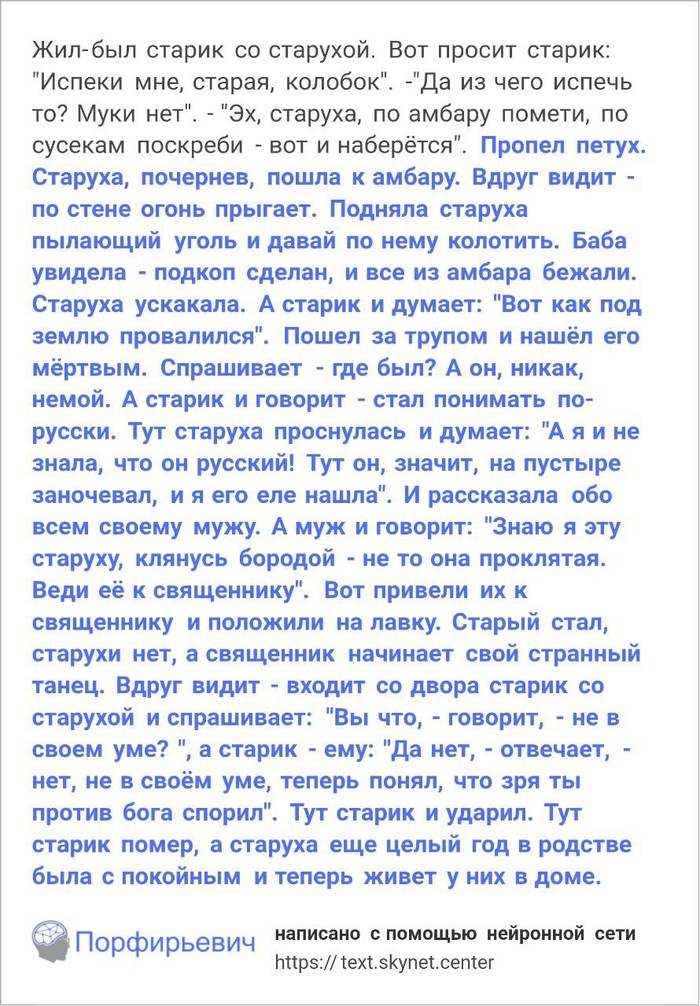 Жил-был старик со старухой. Вот просит старик: "Испеки мне, старая, колобок". -"Да из чего испечь то? Муки нет". - "Эх, старуха, по амбару помети, по сусекам поскреби - вот и наберётся". Пропел петух. Старуха, почернев, пошла к амбару. Вдруг видит - по стене огонь прыгает. Подняла старуха пылающий уголь и давай по нему колотить. Баба увидела - подкоп сделан, и все из амбара бежали. Старуха ускакала. А старик и думает: "Вот как под землю провалился". Пошел за трупом и нашёл его мёртвым. Спрашивает - где был? А он, никак, немой. А старик и говорит - стал понимать по-русски. Тут старуха проснулась и думает: "А я и не знала, что он русский! Тут он, значит, на пустыре заночевал, и я его еле нашла". И рассказала обо всем своему мужу. А муж и говорит: "Знаю я эту старуху, клянусь бородой - не то она проклятая. Веди её к священнику". Вот привели их к священнику и положили на лавку. Старый стал, старухи нет, а священник начинает свой странный танец. Вдруг видит - входит со двора старик со старухой и спрашивает: "Вы что, - говорит, - не в своем уме? ", а старик - ему: "Да нет, - отвечает, - нет, не в своём уме, теперь понял, что зря ты против бога спорил". Тут старик и ударил. Тут старик помер, а старуха еще целый год в родстве была с покойным и теперь живет у них в доме.

Порфирьевич

написано с помощью нейронной сети
https:// text.skynet.center